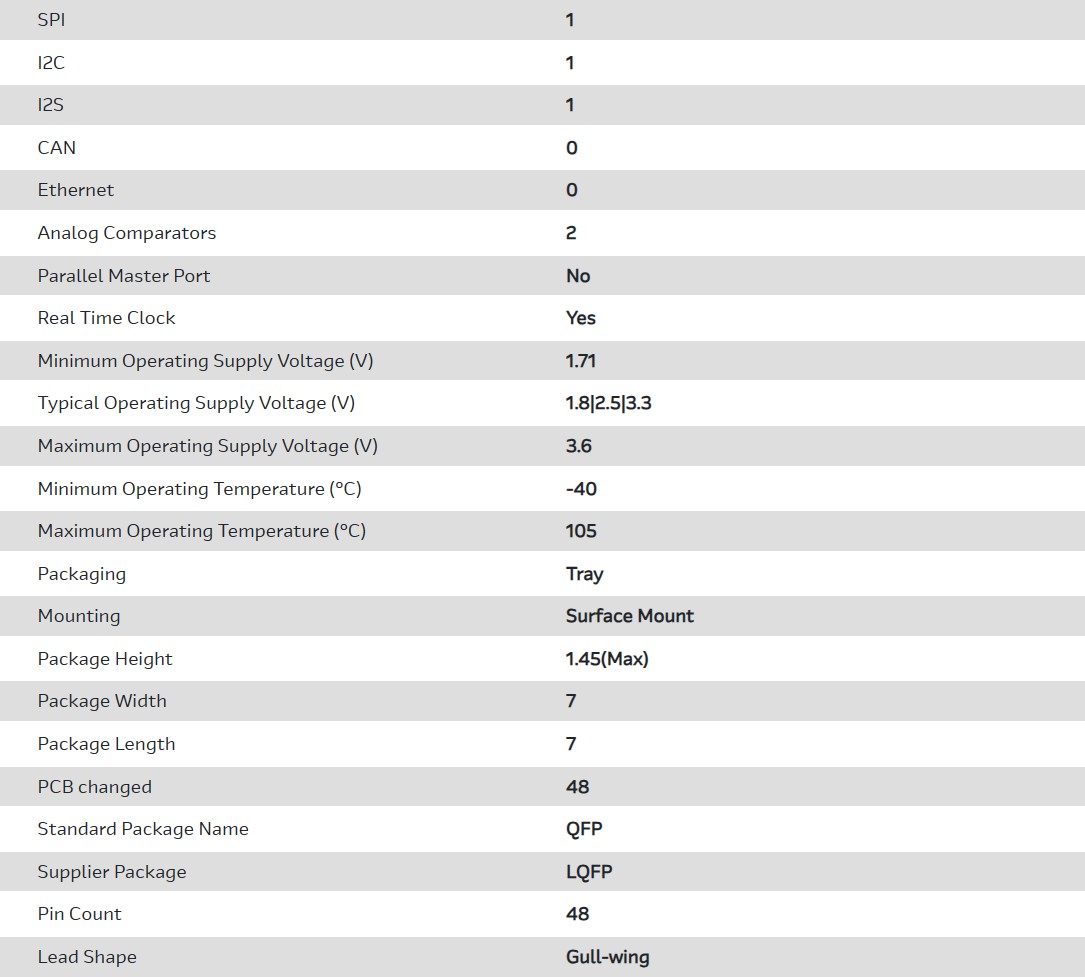 | | |
|---|---|
| SPI | 1 |
| I2C | 1 |
| I2S | 1 |
| CAN | 0 |
| Ethernet | 0 |
| Analog Comparators | 2 |
| Parallel Master Port | No |
| Real Time Clock | Yes |
| Minimum Operating Supply Voltage (V) | 1.71 |
| Typical Operating Supply Voltage (V) | 1.8\|2.5\|3.3 |
| Maximum Operating Supply Voltage (V) | 3.6 |
| Minimum Operating Temperature (°C) | -40 |
| Maximum Operating Temperature (°C) | 105 |
| Packaging | Tray |
| Mounting | Surface Mount |
| Package Height | 1.45(Max) |
| Package Width | 7 |
| Package Length | 7 |
| PCB changed | 48 |
| Standard Package Name | QFP |
| Supplier Package | LQFP |
| Pin Count | 48 |
| Lead Shape | Gull-wing |